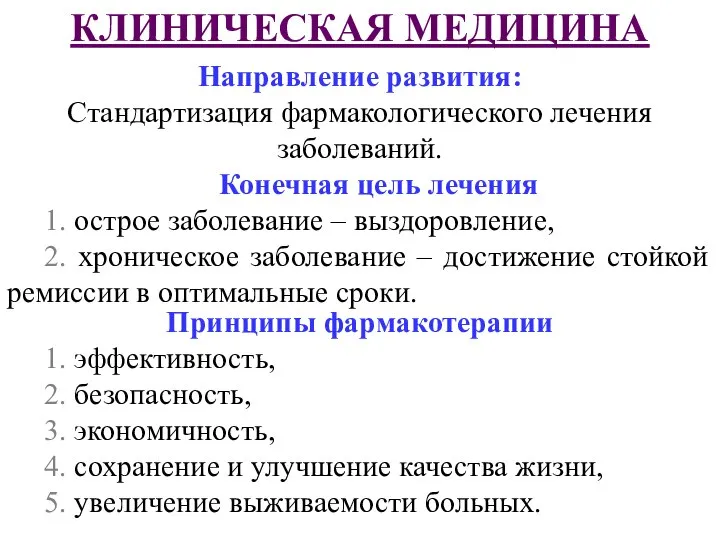 КЛИНИЧЕСКАЯ МЕДИЦИНА

Направление развития:

Стандартизация фармакологического лечения заболеваний.

Конечная цель лечения

1. острое заболевание – выздоровление,

2. хроническое заболевание – достижение стойкой ремиссии в оптимальные сроки.

Принципы фармакотерапии

1. эффективность,

2. безопасность,

3. экономичность,

4. сохранение и улучшение качества жизни,

5. увеличение выживаемости больных.